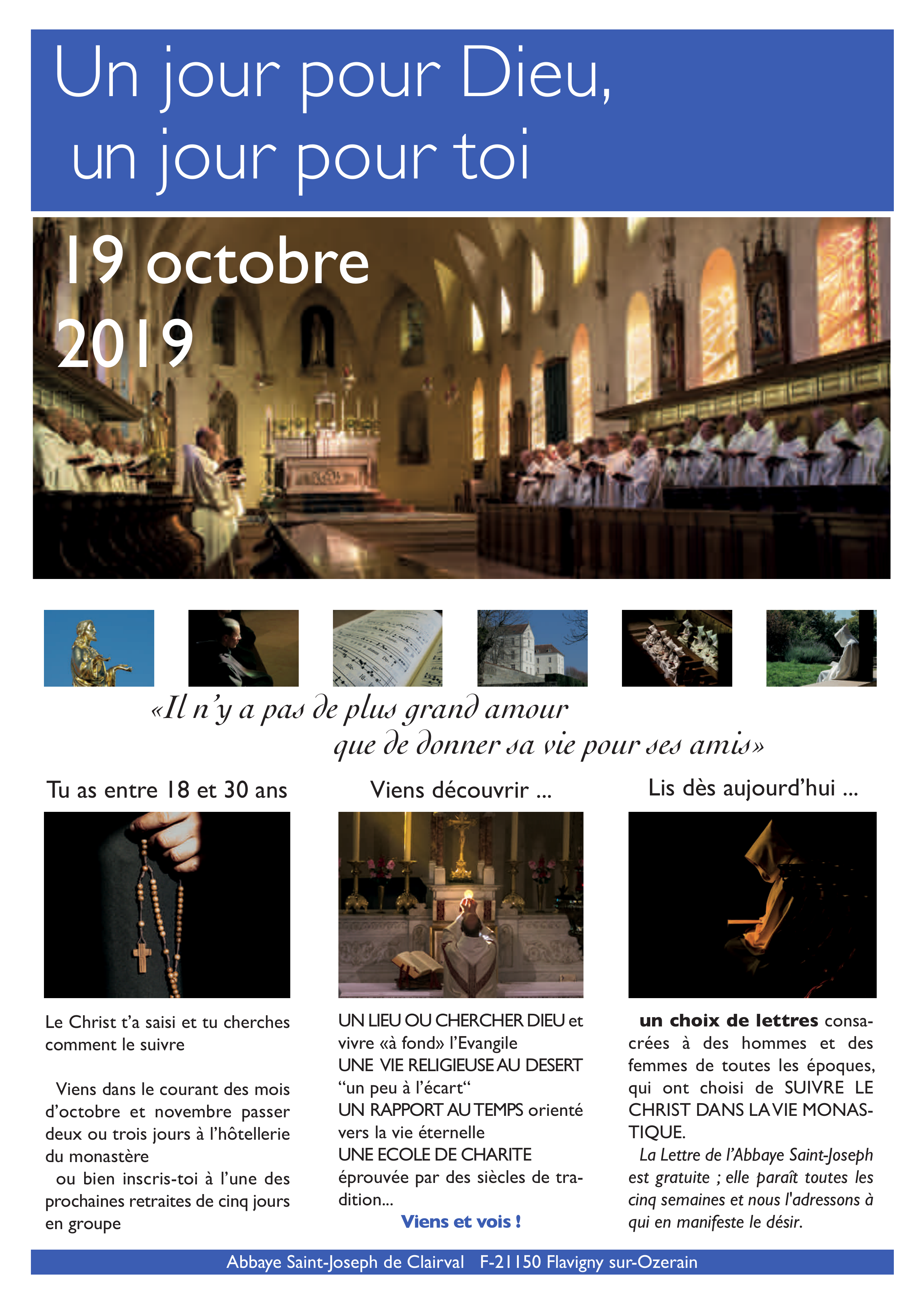 Un jour pour Dieu,
un jour pour toi

19 octobre
2019

«Il n'y a pas de plus grand amour
que de donner sa vie pour ses amis»

Tu as entre 18 et 30 ans

Le Christ t'a saisi et tu cherches comment le suivre

Viens dans le courant des mois d'octobre et novembre passer deux ou trois jours à l'hôtellerie du monastère
ou bien inscris-toi à l'une des prochaines retraites de cinq jours en groupe

Viens découvrir ...

UN LIEU OU CHERCHER DIEU et vivre «à fond» l'Evangile
UNE VIE RELIGIEUSE AU DESERT "un peu à l'écart"
UN RAPPORT AU TEMPS orienté vers la vie éternelle
UNE ECOLE DE CHARITE éprouvée par des siècles de tradition...
Viens et vois !

Lis dès aujourd'hui ...

un choix de lettres consacrées à des hommes et des femmes de toutes les époques, qui ont choisi de SUIVRE LE CHRIST DANS LA VIE MONASTIQUE.
La Lettre de l'Abbaye Saint-Joseph est gratuite ; elle paraît toutes les cinq semaines et nous l'adressons à qui en manifeste le désir.

Abbaye Saint-Joseph de Clairval F-21150 Flavigny sur-Ozerain